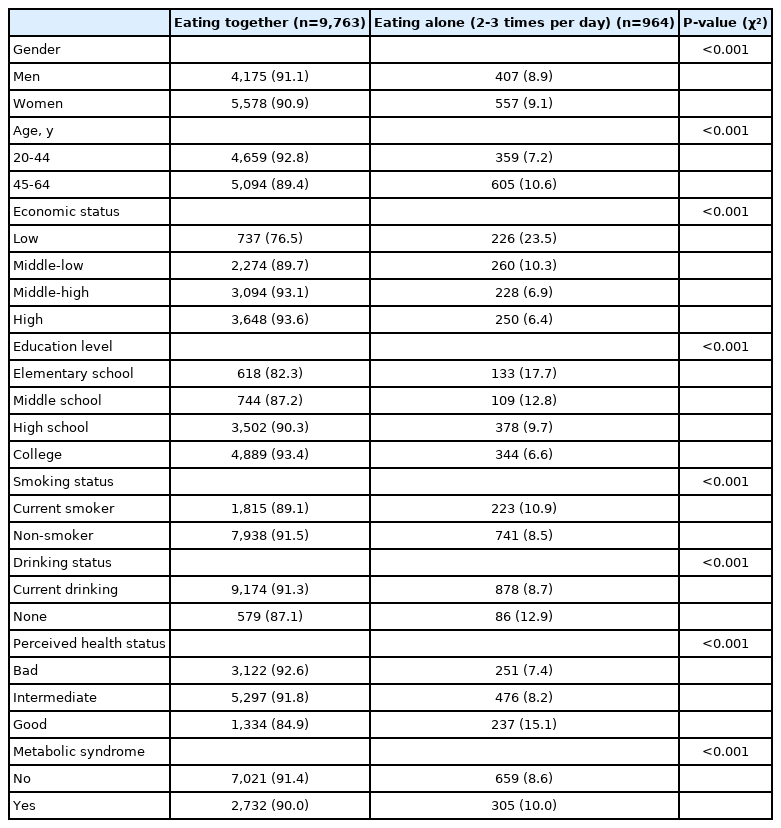 | | Eating together (n=9,763) | Eating alone (2-3 times per day) (n=964) | P-value ($\chi^2$) |
|---|---|---|---|
| Gender | | | <0.001 |
| Men | 4,175 (91.1) | 407 (8.9) | |
| Women | 5,578 (90.9) | 557 (9.1) | |
| Age, y | | | <0.001 |
| 20-44 | 4,659 (92.8) | 359 (7.2) | |
| 45-64 | 5,094 (89.4) | 605 (10.6) | |
| Economic status | | | <0.001 |
| Low | 737 (76.5) | 226 (23.5) | |
| Middle-low | 2,274 (89.7) | 260 (10.3) | |
| Middle-high | 3,094 (93.1) | 228 (6.9) | |
| High | 3,648 (93.6) | 250 (6.4) | |
| Education level | | | <0.001 |
| Elementary school | 618 (82.3) | 133 (17.7) | |
| Middle school | 744 (87.2) | 109 (12.8) | |
| High school | 3,502 (90.3) | 378 (9.7) | |
| College | 4,889 (93.4) | 344 (6.6) | |
| Smoking status | | | <0.001 |
| Current smoker | 1,815 (89.1) | 223 (10.9) | |
| Non-smoker | 7,938 (91.5) | 741 (8.5) | |
| Drinking status | | | <0.001 |
| Current drinking | 9,174 (91.3) | 878 (8.7) | |
| None | 579 (87.1) | 86 (12.9) | |
| Perceived health status | | | <0.001 |
| Bad | 3,122 (92.6) | 251 (7.4) | |
| Intermediate | 5,297 (91.8) | 476 (8.2) | |
| Good | 1,334 (84.9) | 237 (15.1) | |
| Metabolic syndrome | | | <0.001 |
| No | 7,021 (91.4) | 659 (8.6) | |
| Yes | 2,732 (90.0) | 305 (10.0) | |